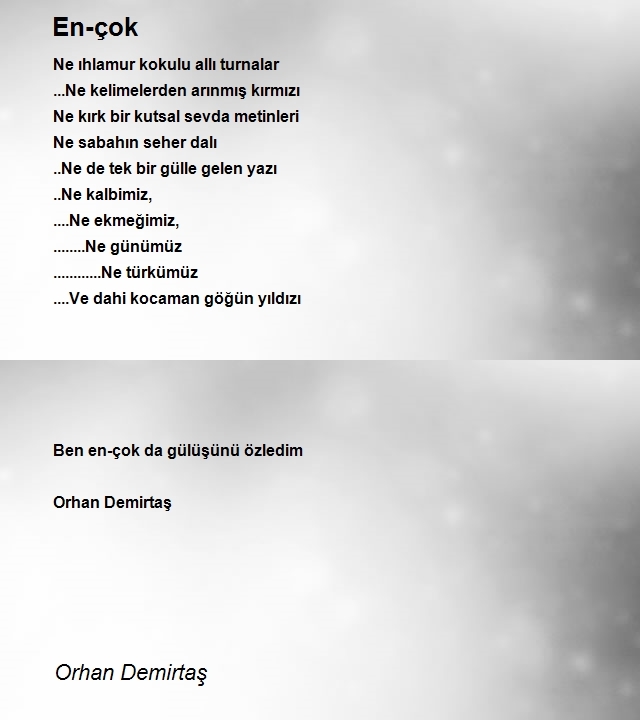 En-çok

Ne ıhlamur kokulu allı turnalar
...Ne kelimelerden arınmış kırmızı
Ne kırk bir kutsal sevda metinleri
Ne sabahın seher dalı
..Ne de tek bir gülle gelen yazı
..Ne kalbimiz,
....Ne ekmeğimiz,
........Ne günümüz
............Ne türkümüz
....Ve dahi kocaman göğün yıldızı

Ben en-çok da gülüşünü özledim

Orhan Demirtaş

Orhan Demirtaş